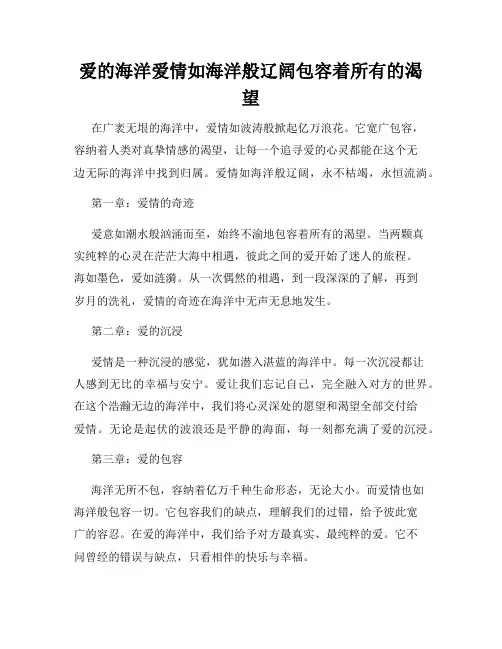 爱的海洋爱情如海洋般辽阔包容着所有的渴望

在广袤无垠的海洋中，爱情如波涛般掀起亿万浪花。它宽广包容，容纳着人类对真挚情感的渴望，让每一个追寻爱的心灵都能在这个无边无际的海洋中找到归属。爱情如海洋般辽阔，永不枯竭，永恒流淌。

第一章：爱情的奇迹

爱意如潮水般汹涌而至，始终不渝地包容着所有的渴望。当两颗真实纯粹的心灵在茫茫大海中相遇，彼此之间的爱开始了迷人的旅程。海如墨色，爱如涟漪。从一次偶然的相遇，到一段深深的了解，再到岁月的洗礼，爱情的奇迹在海洋中无声无息地发生。

第二章：爱的沉浸

爱情是一种沉浸的感觉，犹如潜入湛蓝的海洋中。每一次沉浸都让人感到无比的幸福与安宁。爱让我们忘记自己，完全融入对方的世界。在这个浩瀚无边的海洋中，我们将心灵深处的愿望和渴望全部交付给爱情。无论是起伏的波浪还是平静的海面，每一刻都充满了爱的沉浸。

第三章：爱的包容

海洋无所不包，容纳着亿万千种生命形态，无论大小。而爱情也如海洋般包容一切。它包容我们的缺点，理解我们的过错，给予彼此宽广的容忍。在爱的海洋中，我们给予对方最真实、最纯粹的爱。它不问曾经的错误与缺点，只看相伴的快乐与幸福。